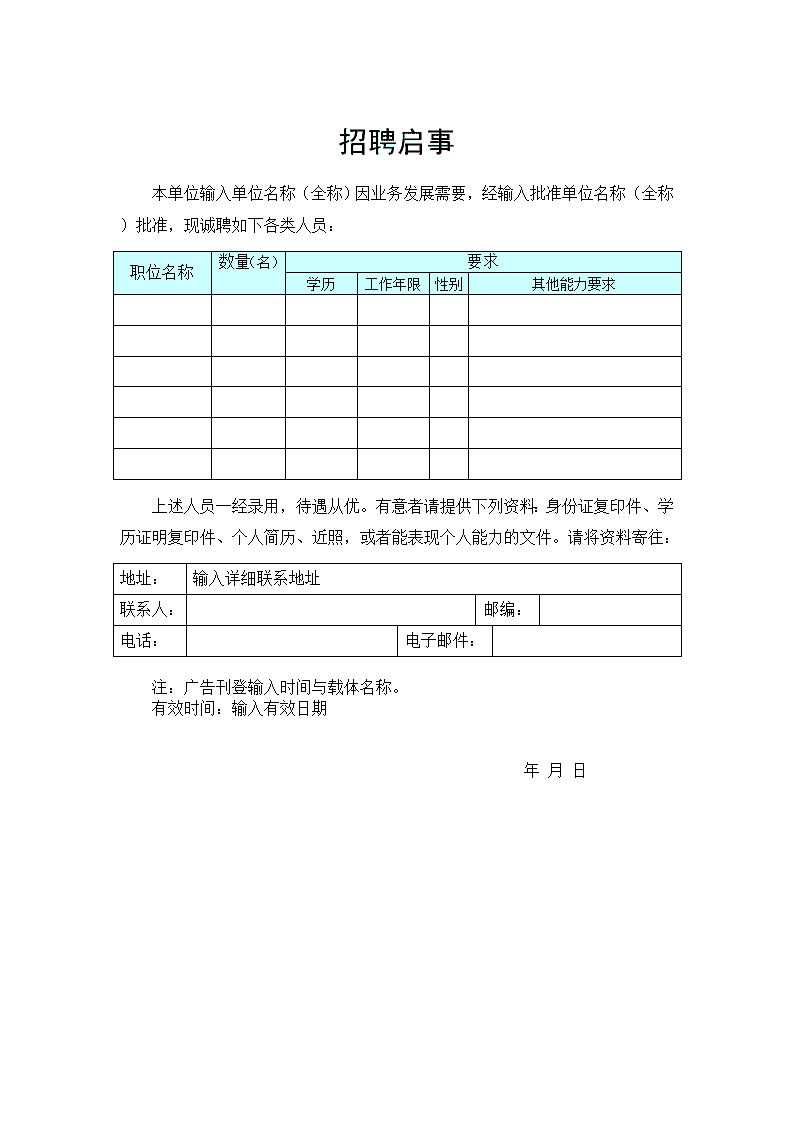 招聘启事

本单位输入单位名称（全称）因业务发展需要，经输入批准单位名称（全称）批准，现诚聘如下各类人员：

| 职位名称 | 数量(名) | 要求 | | | |
|---|---|---|---|---|---|
| | | 学历 | 工作年限 | 性别 | 其他能力要求 |
| | | | | | |
| | | | | | |
| | | | | | |
| | | | | | |
| | | | | | |
| | | | | | |

上述人员一经录用，待遇从优。有意者请提供下列资料：身份证复印件、学历证明复印件、个人简历、近照，或者能表现个人能力的文件。请将资料寄往：

| 地址： | 输入详细联系地址 | | |
|---|---|---|---|
| 联系人： | | 邮编： | |
| 电话： | | 电子邮件： | |

注：广告刊登输入时间与载体名称。
有效时间：输入有效日期

年 月 日